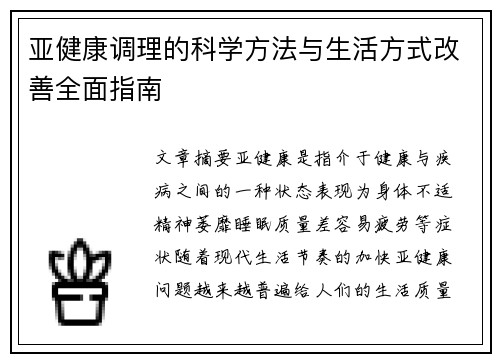 亚健康调理的科学方法与生活方式改善全面指南

文章摘要亚健康是指介于健康与疾病之间的一种状态表现为身体不适精神萎靡睡眠质量差容易疲劳等症状随着现代生活节奏的加快亚健康问题越来越普遍给人们的生活质量